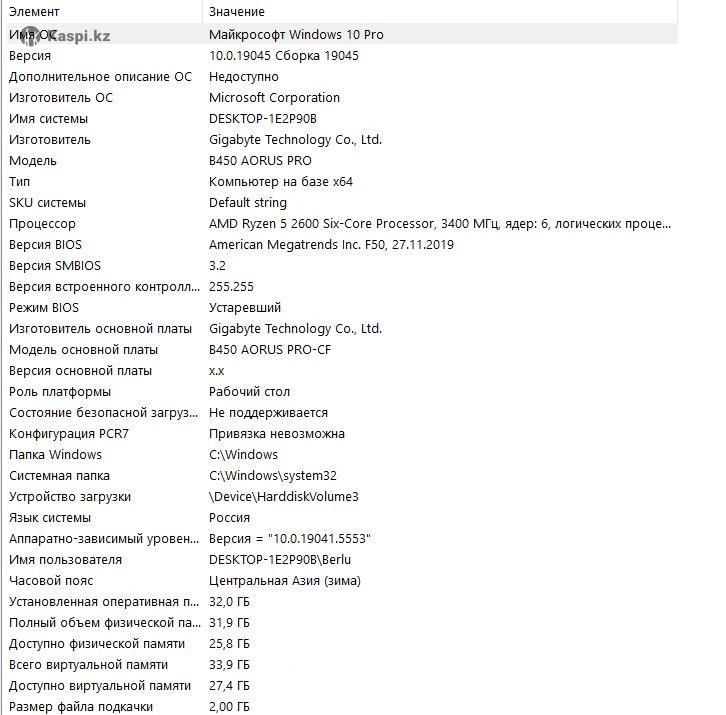 | Элемент | Значение |
|---|---|
| Имя ОС | Майкрософт Windows 10 Pro |
| Версия | 10.0.19045 Сборка 19045 |
| Дополнительное описание ОС | Недоступно |
| Изготовитель ОС | Microsoft Corporation |
| Имя системы | DESKTOP-1E2P90B |
| Изготовитель | Gigabyte Technology Co., Ltd. |
| Модель | B450 AORUS PRO |
| Тип | Компьютер на базе x64 |
| SKU системы | Default string |
| Процессор | AMD Ryzen 5 2600 Six-Core Processor, 3400 МГц, ядер: 6, логических проце... |
| Версия BIOS | American Megatrends Inc. F50, 27.11.2019 |
| Версия SMBIOS | 3.2 |
| Версия встроенного контролл... | 255.255 |
| Режим BIOS | Устаревший |
| Изготовитель основной платы | Gigabyte Technology Co., Ltd. |
| Модель основной платы | B450 AORUS PRO-CF |
| Версия основной платы | x.x |
| Роль платформы | Рабочий стол |
| Состояние безопасной загруз... | Не поддерживается |
| Конфигурация PCR7 | Привязка невозможна |
| Папка Windows | C:\Windows |
| Системная папка | C:\Windows\system32 |
| Устройство загрузки | \Device\HarddiskVolume3 |
| Язык системы | Россия |
| Аппаратно-зависимый уровен... | Версия = "10.0.19041.5553" |
| Имя пользователя | DESKTOP-1E2P90B\Berlu |
| Часовой пояс | Центральная Азия (зима) |
| Установленная оперативная п... | 32,0 ГБ |
| Полный объем физической па... | 31,9 ГБ |
| Доступно физической памяти | 25,8 ГБ |
| Всего виртуальной памяти | 33,9 ГБ |
| Доступно виртуальной памяти | 27,4 ГБ |
| Размер файла подкачки | 2,00 ГБ |

Kaspi.kz